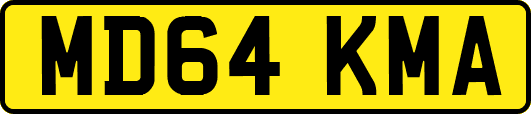 MD64 KMA